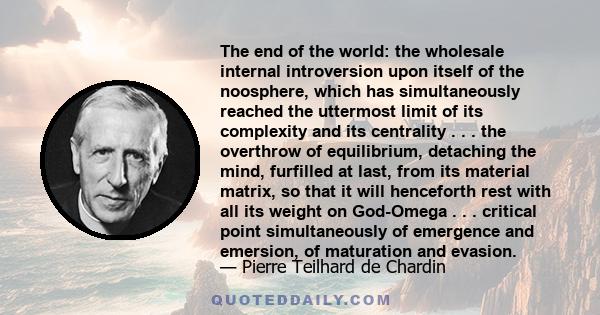 The end of the world: the wholesale internal introversion upon itself of the noosphere, which has simultaneously reached the uttermost limit of its complexity and its centrality . . . the overthrow of equilibrium, detaching the mind, furfilled at last, from its material matrix, so that it will henceforth rest with all its weight on God-Omega . . . critical point simultaneously of emergence and emersion, of maturation and evasion.
— Pierre Teilhard de Chardin

QUOTEDDAILY.COM